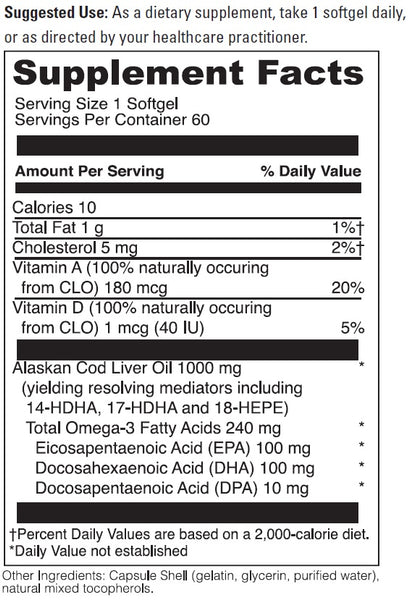 **Suggested Use:** As a dietary supplement, take 1 softgel daily, or as directed by your healthcare practitioner.

**Supplement Facts**

Serving Size 1 Softgel
Servings Per Container 60

| Amount Per Serving | % Daily Value |
|---|---|
| Calories 10 | |
| Total Fat 1 g | 1%† |
| Cholesterol 5 mg | 2%† |
| Vitamin A (100% naturally occuring from CLO) 180 mcg | 20% |
| Vitamin D (100% naturally occuring from CLO) 1 mcg (40 IU) | 5% |
| Alaskan Cod Liver Oil 1000 mg (yielding resolving mediators including 14-HDHA, 17-HDHA and 18-HEPE) | * |
| Total Omega-3 Fatty Acids 240 mg | * |
| Eicosapentaenoic Acid (EPA) 100 mg | * |
| Docosahexaenoic Acid (DHA) 100 mg | * |
| Docosapentaenoic Acid (DPA) 10 mg | * |

†Percent Daily Values are based on a 2,000-calorie diet.
*Daily Value not established

Other Ingredients: Capsule Shell (gelatin, glycerin, purified water), natural mixed tocopherols.